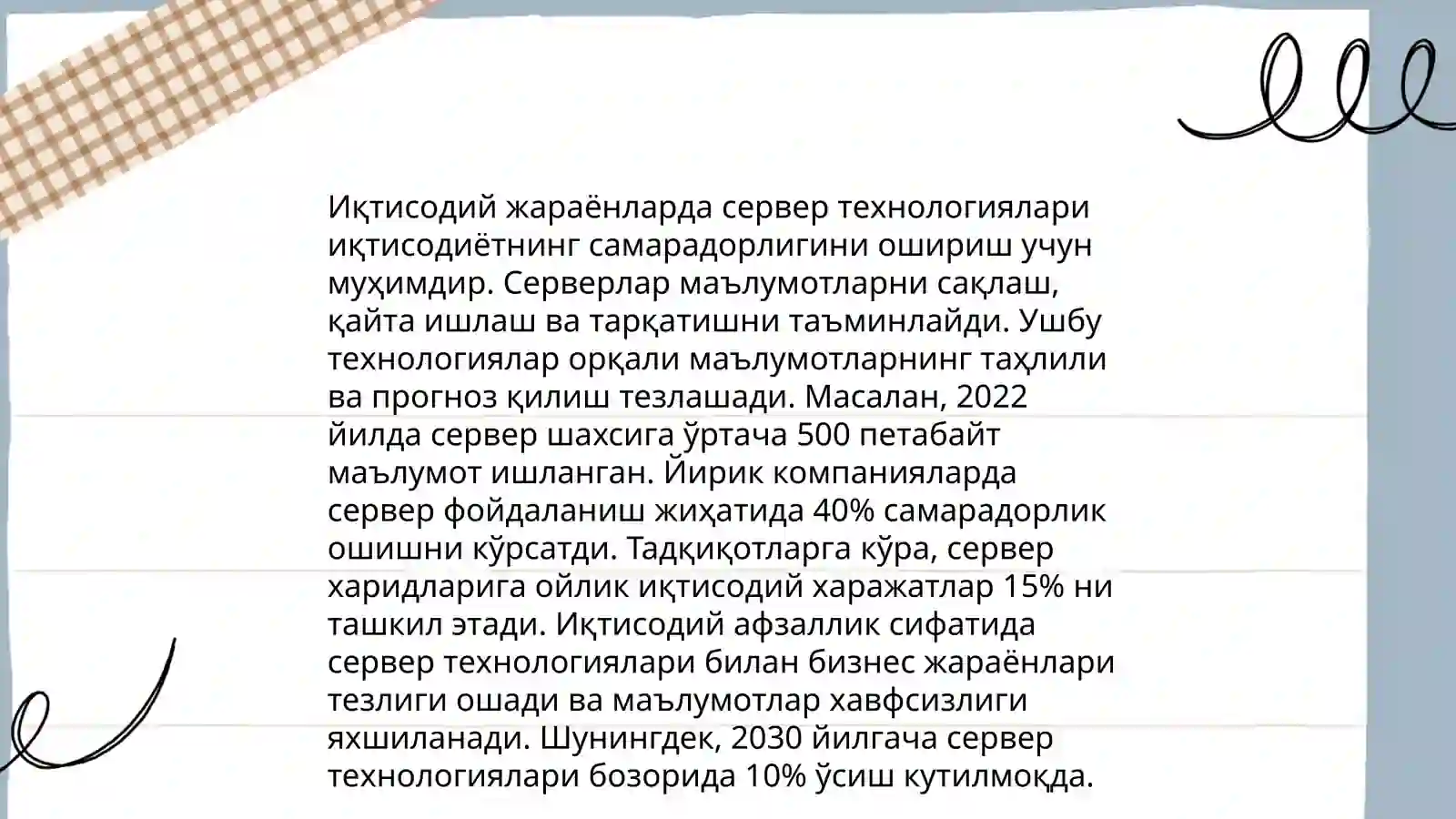 Иқтисодий жараёнларда сервер технологиялари иқтисодиётнинг самарадорлигини ошириш учун муҳимдир. Серверлар маълумотларни сақлаш, қайта ишлаш ва тарқатишни таъминлайди. Ушбу технологиялар орқали маълумотларнинг таҳлили ва прогноз қилиш тезлашади. Масалан, 2022 йилда сервер шахсига ўртача 500 петабайт маълумот ишланган. Йирик компанияларда сервер фойдаланиш жиҳатида 40% самарадорлик ошишни кўрсатди. Тадқиқотларга кўра, сервер харидларига ойлик иқтисодий харажатлар 15% ни ташкил этади. Иқтисодий афзаллик сифатида сервер технологиялари билан бизнес жараёнлари тезлиги ошади ва маълумотлар хавфсизлиги яхшиланади. Шунингдек, 2030 йилгача сервер технологиялари бозорида 10% ўсиш кутилмоқда.